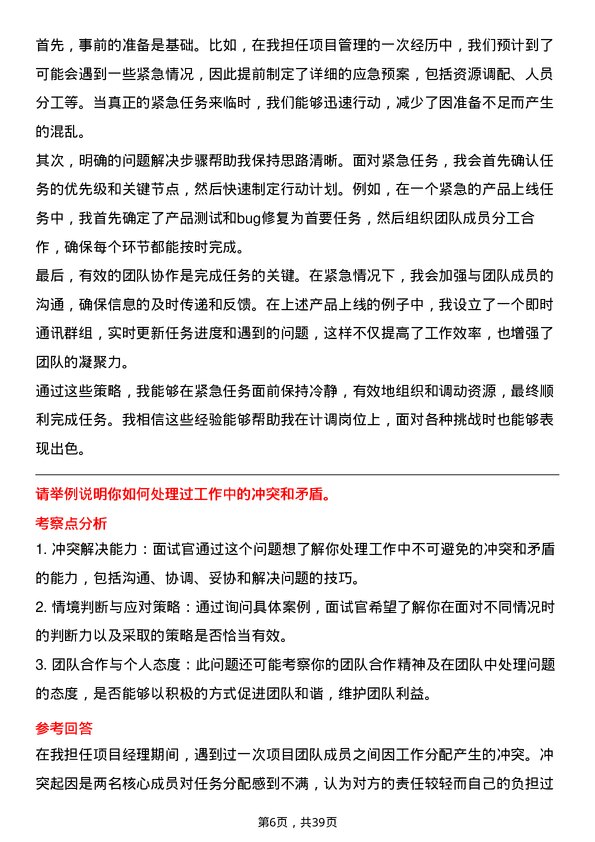 首先，事前的准备是基础。比如，在我担任项目管理的一次经历中，我们预计到了可能会遇到一些紧急情况，因此提前制定了详细的应急预案，包括资源调配、人员分工等。当真正的紧急任务来临时，我们能够迅速行动，减少了因准备不足而产生的混乱。

其次，明确的问题解决步骤帮助我保持思路清晰。面对紧急任务，我会首先确认任务的优先级和关键节点，然后快速制定行动计划。例如，在一个紧急的产品上线任务中，我首先确定了产品测试和bug修复为首要任务，然后组织团队成员分工合作，确保每个环节都能按时完成。

最后，有效的团队协作是完成任务的关键。在紧急情况下，我会加强与团队成员的沟通，确保信息的及时传递和反馈。在上述产品上线的例子中，我设立了一个即时通讯群组，实时更新任务进度和遇到的问题，这样不仅提高了工作效率，也增强了团队的凝聚力。

通过这些策略，我能够在紧急任务面前保持冷静，有效地组织和调动资源，最终顺利完成任务。我相信这些经验能够帮助我在计调岗位上，面对各种挑战时也能够表现出色。

请举例说明你如何处理过工作中的冲突和矛盾。

考察点分析

1. 冲突解决能力：面试官通过这个问题想了解你处理工作中不可避免的冲突和矛盾的能力，包括沟通、协调、妥协和解决问题的技巧。

2. 情境判断与应对策略：通过询问具体案例，面试官希望了解你在面对不同情况时的判断力以及采取的策略是否恰当有效。

3. 团队合作与个人态度：此问题还可能考察你的团队合作精神及在团队中处理问题的态度，是否能够以积极的方式促进团队和谐，维护团队利益。

参考回答

在我担任项目经理期间，遇到过一次项目团队成员之间因工作分配产生的冲突。冲突起因是两名核心成员对任务分配感到不满，认为对方的责任较轻而自己的负担过

第6页，共39页